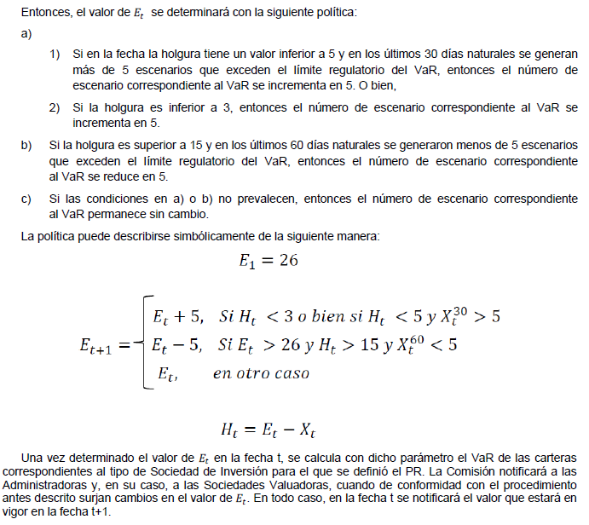 Entonces, el valor de $E_t$ se determinará con la siguiente política:

a)

1) Si en la fecha la holgura tiene un valor inferior a 5 y en los últimos 30 días naturales se generan más de 5 escenarios que exceden el límite regulatorio del VaR, entonces el número de escenario correspondiente al VaR se incrementa en 5. O bien,

2) Si la holgura es inferior a 3, entonces el número de escenario correspondiente al VaR se incrementa en 5.

b) Si la holgura es superior a 15 y en los últimos 60 días naturales se generaron menos de 5 escenarios que exceden el límite regulatorio del VaR, entonces el número de escenario correspondiente al VaR se reduce en 5.

c) Si las condiciones en a) o b) no prevalecen, entonces el número de escenario correspondiente al VaR permanece sin cambio.

La política puede describirse simbólicamente de la siguiente manera:

$E_1 = 26$

$E_{t+1} = \begin{cases} E_t + 5, & Si\ H_t < 3\ o\ bien\ si\ H_t < 5\ y\ X_t^{30} > 5 \\ E_t - 5, & Si\ E_t > 26\ y\ H_t > 15\ y\ X_t^{60} < 5 \\ E_t, & en\ otro\ caso \end{cases}$

$H_t = E_t - X_t$

Una vez determinado el valor de $E_t$ en la fecha t, se calcula con dicho parámetro el VaR de las carteras correspondientes al tipo de Sociedad de Inversión para el que se definió el PR. La Comisión notificará a las Administradoras y, en su caso, a las Sociedades Valuadoras, cuando de conformidad con el procedimiento antes descrito surjan cambios en el valor de $E_t$. En todo caso, en la fecha t se notificará el valor que estará en vigor en la fecha t+1.